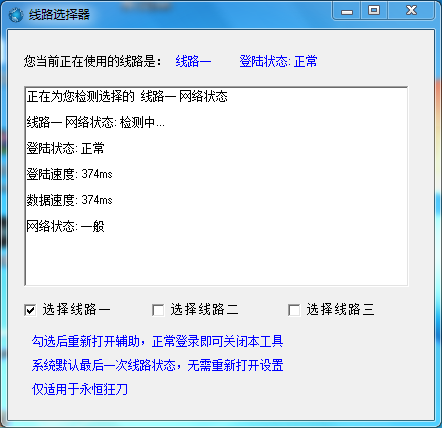 线路选择器

您当前正在使用的线路是： 线路一 登陆状态: 正常

正在为您检测选择的 线路一 网络状态

线路一 网络状态: 检测中...

登陆状态: 正常

登陆速度: 374ms

数据速度: 374ms

网络状态: 一般

选择线路一 选择线路二 选择线路三

勾选后重新打开辅助，正常登录即可关闭本工具

系统默认最后一次线路状态，无需重新打开设置

仅适用于永恒狂刀